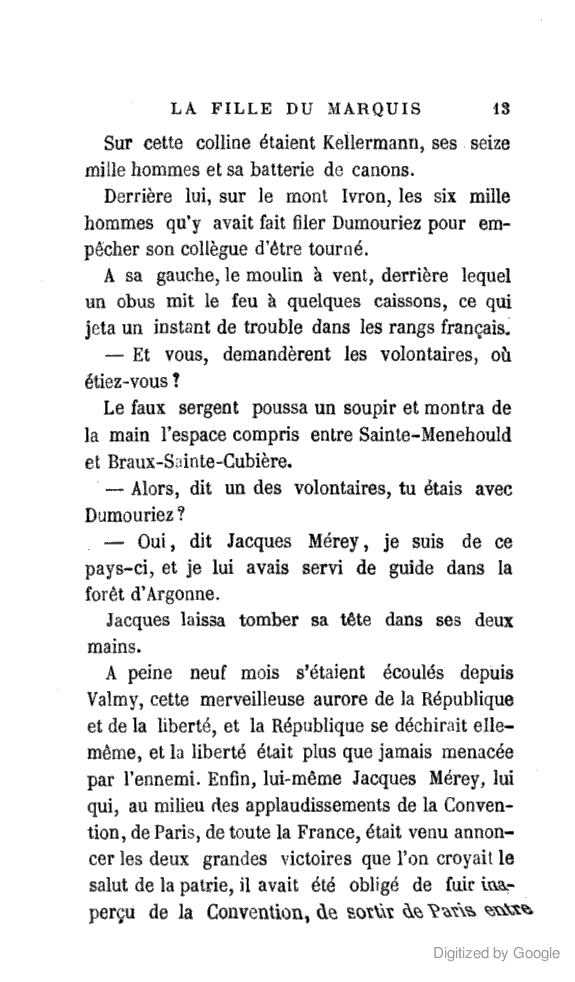 LA FILLE DU MARQUIS 13

Sur cette colline étaient Kellermann, ses seize mille hommes et sa batterie de canons.

Derrière lui, sur le mont Ivron, les six mille hommes qu'y avait fait filer Dumouriez pour empêcher son collègue d'être tourné.

A sa gauche, le moulin à vent, derrière lequel un obus mit le feu à quelques caissons, ce qui jeta un instant de trouble dans les rangs français.

— Et vous, demandèrent les volontaires, où étiez-vous ?

Le faux sergent poussa un soupir et montra de la main l'espace compris entre Sainte-Menehould et Braux-Sainte-Cubière.

— Alors, dit un des volontaires, tu étais avec Dumouriez ?

— Oui, dit Jacques Mérey, je suis de ce pays-ci, et je lui avais servi de guide dans la forêt d'Argonne.

Jacques laissa tomber sa tête dans ses deux mains.

A peine neuf mois s'étaient écoulés depuis Valmy, cette merveilleuse aurore de la République et de la liberté, et la République se déchirait elle-même, et la liberté était plus que jamais menacée par l'ennemi. Enfin, lui-même Jacques Mérey, lui qui, au milieu des applaudissements de la Convention, de Paris, de toute la France, était venu annoncer les deux grandes victoires que l'on croyait le salut de la patrie, il avait été obligé de fuir inaperçu de la Convention, de sortir de Paris entre

Digitized by Google